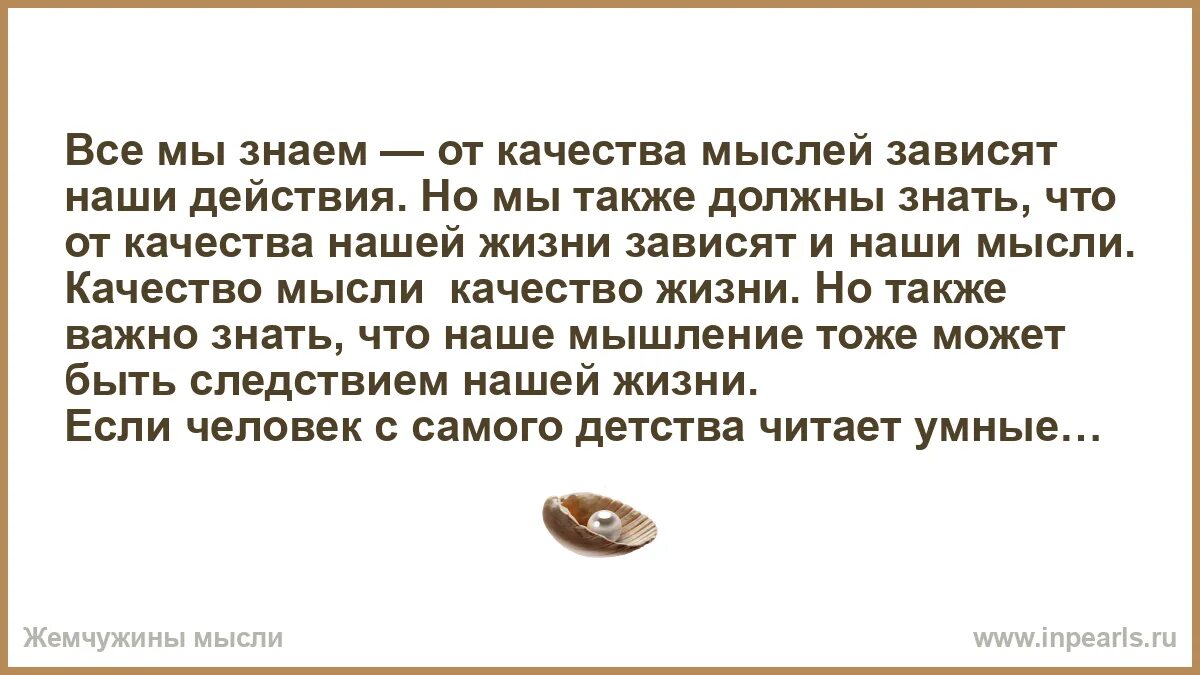 Все мы знаем — от качества мыслей зависят наши действия. Но мы также должны знать, что от качества нашей жизни зависят и наши мысли. Качество мысли  качество жизни. Но также важно знать, что наше мышление тоже может быть следствием нашей жизни.
Если человек с самого детства читает умные…

Жемчужины мысли

www.inpearls.ru